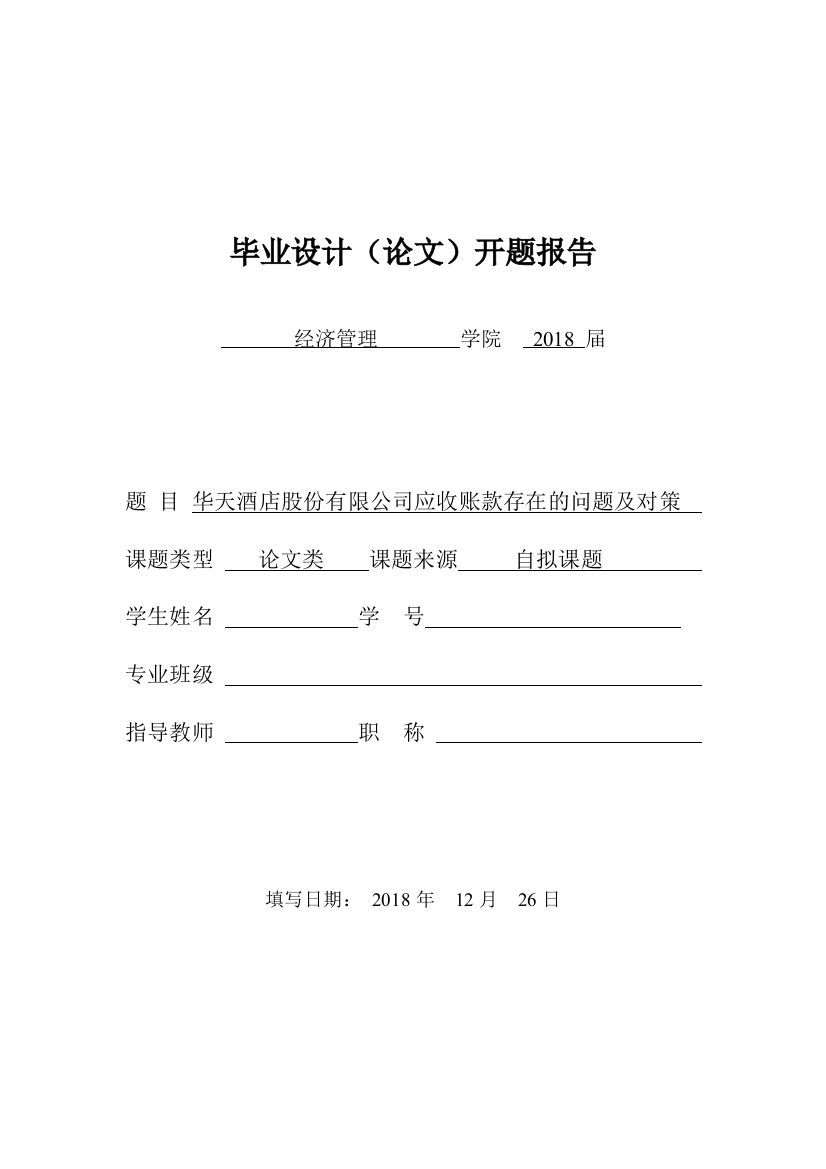 毕业设计（论文）开题报告

经济管理 学院 2018 届

题 目 华天酒店股份有限公司应收账款存在的问题及对策

课题类型 论文类 课题来源 自拟课题

学生姓名 学 号

专业班级

指导教师 职 称

填写日期： 2018 年 12 月 26 日